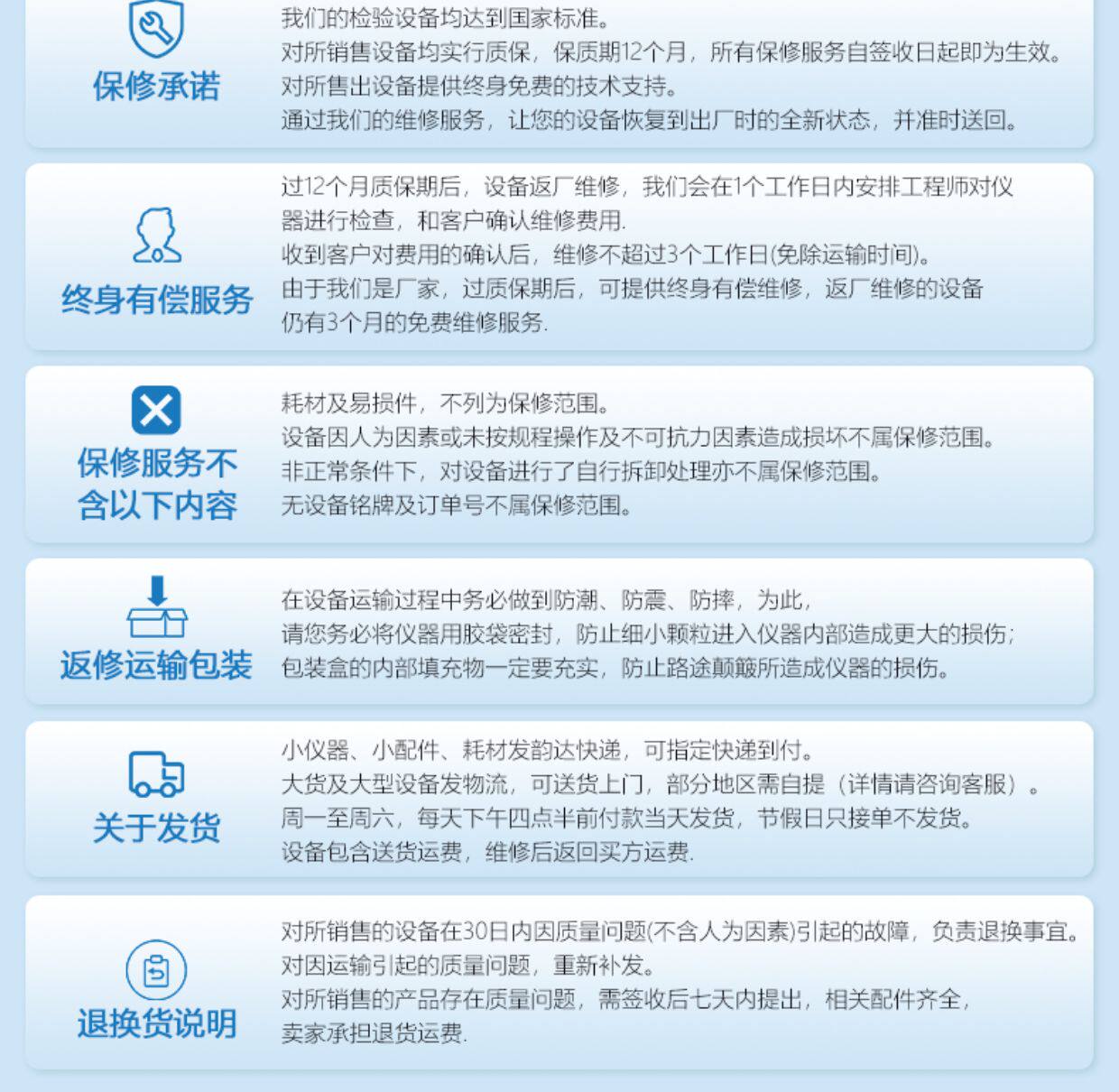 保修承诺

我们的检验设备均达到国家标准。
对所销售设备均实行质保，保质期12个月，所有保修服务自签收日起即为生效。
对所售出设备提供终身免费的技术支持。
通过我们的维修服务，让您的设备恢复到出厂时的全新状态，并准时送回。

终身有偿服务

过12个月质保期后，设备返厂维修，我们会在1个工作日内安排工程师对仪器进行检查，和客户确认维修费用.
收到客户对费用的确认后，维修不超过3个工作日(免除运输时间)。
由于我们是厂家，过质保期后，可提供终身有偿维修，返厂维修的设备仍有3个月的免费维修服务.

保修服务不含以下内容

耗材及易损件，不列为保修范围。
设备因人为因素或未按规程操作及不可抗力因素造成损坏不属保修范围。
非正常条件下，对设备进行了自行拆卸处理亦不属保修范围。
无设备铭牌及订单号不属保修范围。

返修运输包装

在设备运输过程中务必做到防潮、防震、防摔，为此，
请您务必将仪器用胶袋密封，防止细小颗粒进入仪器内部造成更大的损伤；
包装盒的内部填充物一定要充实，防止路途颠簸所造成仪器的损伤。

关于发货

小仪器、小配件、耗材发韵达快递，可指定快递到付。
大货及大型设备发物流，可送货上门，部分地区需自提（详情请咨询客服）。
周一至周六，每天下午四点半前付款当天发货，节假日只接单不发货。
设备包含送货运费，维修后返回买方运费.

退换货说明

对所销售的设备在30日内因质量问题(不含人为因素)引起的故障，负责退换事宜。
对因运输引起的质量问题，重新补发。
对所销售的产品存在质量问题，需签收后七天内提出，相关配件齐全，
卖家承担退货运费.